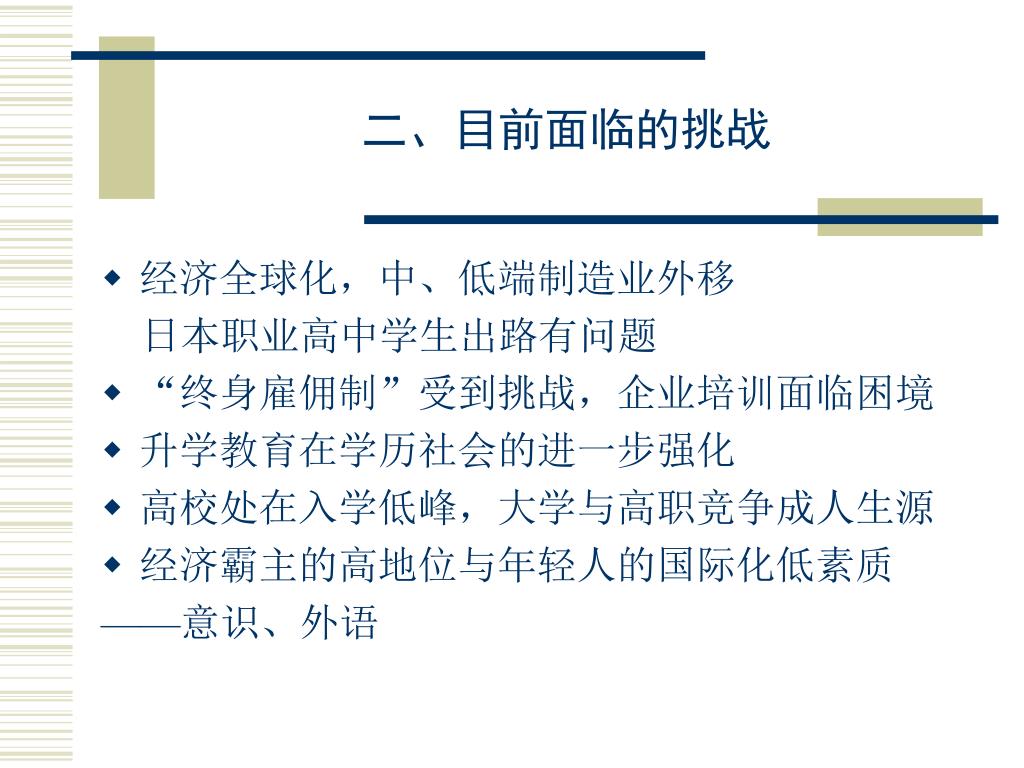 二、目前面临的挑战

◆ 经济全球化，中、低端制造业外移
日本职业高中学生出路有问题
◆ “终身雇佣制”受到挑战，企业培训面临困境
◆ 升学教育在学历社会的进一步强化
◆ 高校处在入学低峰，大学与高职竞争成人生源
◆ 经济霸主的高地位与年轻人的国际化低素质
——意识、外语